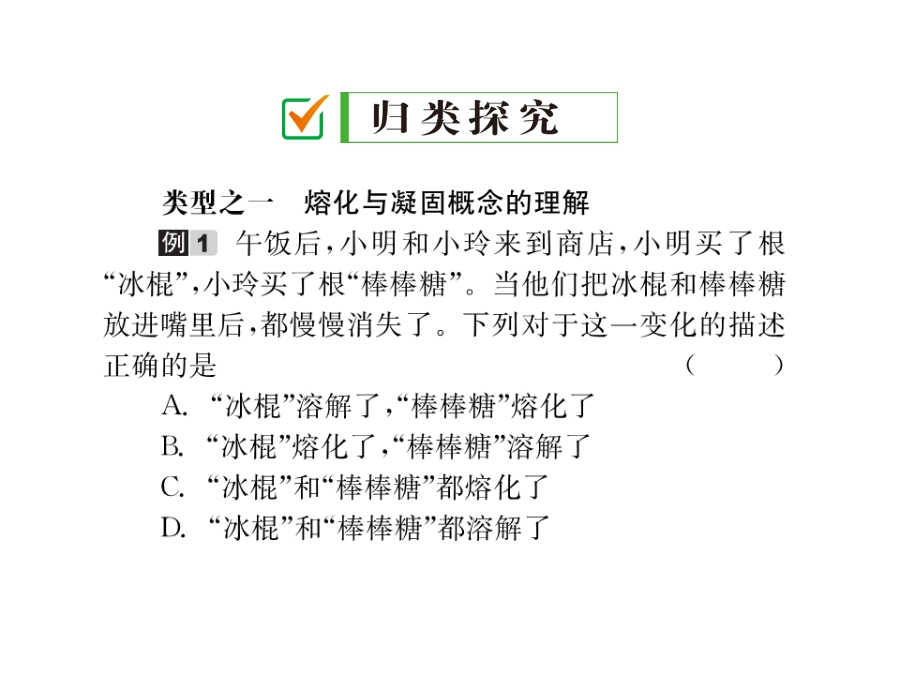 归类探究

类型之一　熔化与凝固概念的理解

例1 午饭后，小明和小玲来到商店，小明买了根“冰棍”，小玲买了根“棒棒糖”。当他们把冰棍和棒棒糖放进嘴里后，都慢慢消失了。下列对于这一变化的描述正确的是　(　　)

A. “冰棍”溶解了，“棒棒糖”熔化了
B. “冰棍”熔化了，“棒棒糖”溶解了
C. “冰棍”和“棒棒糖”都熔化了
D. “冰棍”和“棒棒糖”都溶解了